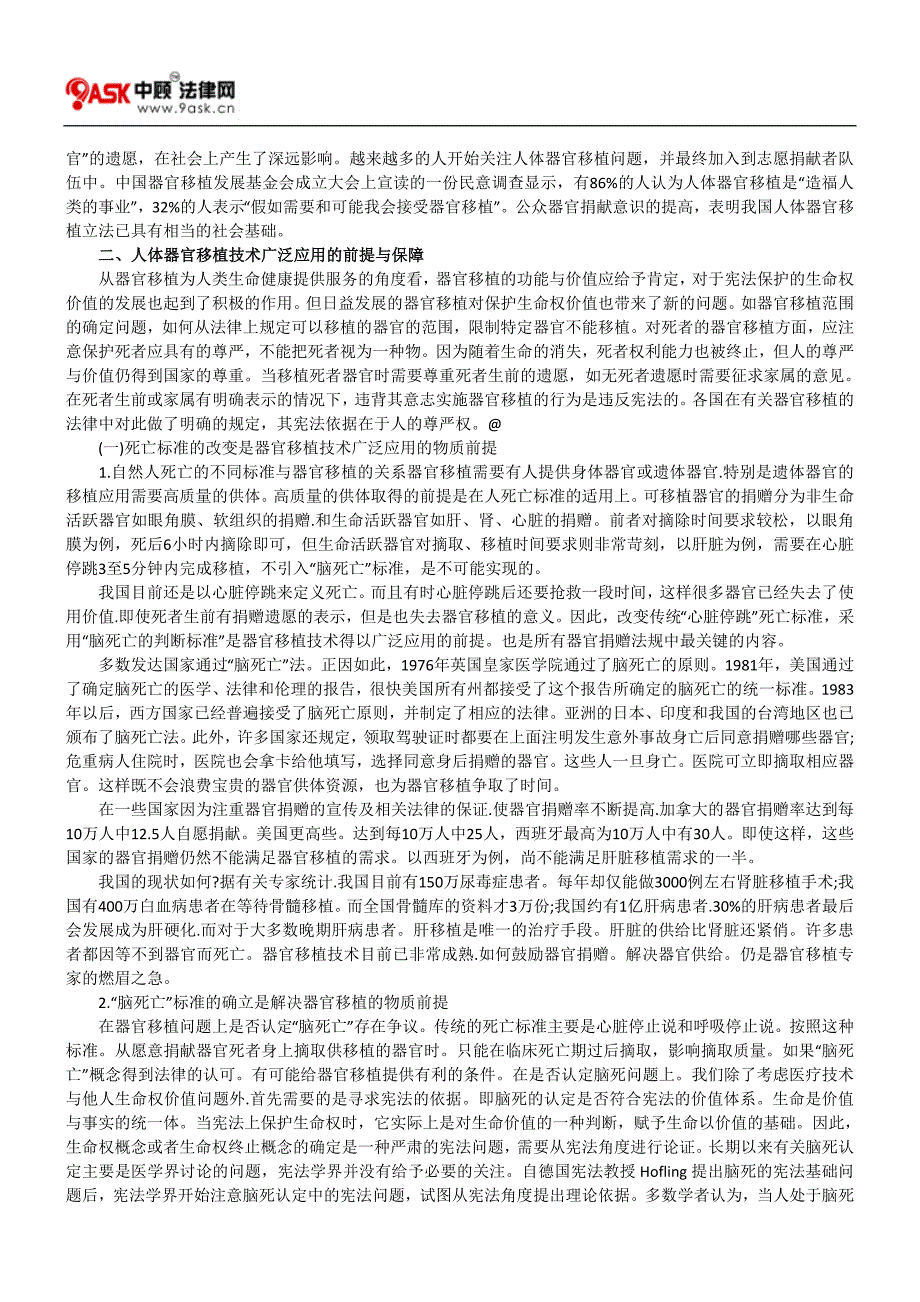 9ASK 中顾 法律网
www.9ask.cn

官”的遗愿，在社会上产生了深远影响。越来越多的人开始关注人体器官移植问题，并最终加入到志愿捐献者队伍中。中国器官移植发展基金会成立大会上宣读的一份民意调查显示，有86%的人认为人体器官移植是“造福人类的事业”，32%的人表示“假如需要和可能我会接受器官移植”。公众器官捐献意识的提高，表明我国人体器官移植立法已具有相当的社会基础。

二、人体器官移植技术广泛应用的前提与保障

从器官移植为人类生命健康提供服务的角度看，器官移植的功能与价值应给予肯定，对于宪法保护的生命权价值的发展也起到了积极的作用。但日益发展的器官移植对保护生命权价值也带来了新的问题。如器官移植范围的确定问题，如何从法律上规定可以移植的器官的范围，限制特定器官不能移植。对死者的器官移植方面，应注意保护死者应具有的尊严，不能把死者视为一种物。因为随着生命的消失，死者权利能力也被终止，但人的尊严与价值仍得到国家的尊重。当移植死者器官时需要尊重死者生前的遗愿，如无死者遗愿时需要征求家属的意见。在死者生前或家属有明确表示的情况下，违背其意志实施器官移植的行为是违反宪法的。各国在有关器官移植的法律中对此做了明确的规定，其宪法依据在于人的尊严权。@

(一)死亡标准的改变是器官移植技术广泛应用的物质前提

1.自然人死亡的不同标准与器官移植的关系器官移植需要有人提供身体器官或遗体器官.特别是遗体器官的移植应用需要高质量的供体。高质量的供体取得的前提是在人死亡标准的适用上。可移植器官的捐赠分为非生命活跃器官如眼角膜、软组织的捐赠.和生命活跃器官如肝、肾、心脏的捐赠。前者对摘除时间要求较松，以眼角膜为例，死后6小时内摘除即可，但生命活跃器官对摘取、移植时间要求则非常苛刻，以肝脏为例，需要在心脏停跳3至5分钟内完成移植，不引入“脑死亡”标准，是不可能实现的。

我国目前还是以心脏停跳来定义死亡。而且有时心脏停跳后还要抢救一段时间，这样很多器官已经失去了使用价值.即使死者生前有捐赠遗愿的表示，但是也失去器官移植的意义。因此，改变传统“心脏停跳”死亡标准，采用“脑死亡的判断标准”是器官移植技术得以广泛应用的前提。也是所有器官捐赠法规中最关键的内容。

多数发达国家通过“脑死亡”法。正因如此，1976年英国皇家医学院通过了脑死亡的原则。1981年，美国通过了确定脑死亡的医学、法律和伦理的报告，很快美国所有州都接受了这个报告所确定的脑死亡的统一标准。1983年以后，西方国家已经普遍接受了脑死亡原则，并制定了相应的法律。亚洲的日本、印度和我国的台湾地区也已颁布了脑死亡法。此外，许多国家还规定，领取驾驶证时都要在上面注明发生意外事故身亡后同意捐赠哪些器官;危重病人住院时，医院也会拿卡给他填写，选择同意身后捐赠的器官。这些人一旦身亡。医院可立即摘取相应器官。这样既不会浪费宝贵的器官供体资源，也为器官移植争取了时间。

在一些国家因为注重器官捐赠的宣传及相关法律的保证.使器官捐赠率不断提高.加拿大的器官捐赠率达到每10万人中12.5人自愿捐献。美国更高些。达到每10万人中25人，西班牙最高为10万人中有30人。即使这样，这些国家的器官捐赠仍然不能满足器官移植的需求。以西班牙为例，尚不能满足肝脏移植需求的一半。

我国的现状如何?据有关专家统计.我国目前有150万尿毒症患者。每年却仅能做3000例左右肾脏移植手术;我国有400万白血病患者在等待骨髓移植。而全国骨髓库的资料才3万份;我国约有1亿肝病患者.30%的肝病患者最后会发展成为肝硬化.而对于大多数晚期肝病患者。肝移植是唯一的治疗手段。肝脏的供给比肾脏还紧俏。许多患者都因等不到器官而死亡。器官移植技术目前已非常成熟.如何鼓励器官捐赠。解决器官供给。仍是器官移植专家的燃眉之急。

2.“脑死亡”标准的确立是解决器官移植的物质前提

在器官移植问题上是否认定“脑死亡”存在争议。传统的死亡标准主要是心脏停止说和呼吸停止说。按照这种标准。从愿意捐献器官死者身上摘取供移植的器官时。只能在临床死亡期过后摘取，影响摘取质量。如果“脑死亡”概念得到法律的认可。有可能给器官移植提供有利的条件。在是否认定脑死问题上。我们除了考虑医疗技术与他人生命权价值问题外.首先需要的是寻求宪法的依据。即脑死的认定是否符合宪法的价值体系。生命是价值与事实的统一体。当宪法上保护生命权时，它实际上是对生命价值的一种判断，赋予生命以价值的基础。因此，生命权概念或者生命权终止概念的确定是一种严肃的宪法问题，需要从宪法角度进行论证。长期以来有关脑死认定主要是医学界讨论的问题，宪法学界并没有给予必要的关注。自德国宪法教授 Hofling 提出脑死的宪法基础问题后，宪法学界开始注意脑死认定中的宪法问题，试图从宪法角度提出理论依据。多数学者认为，当人处于脑死